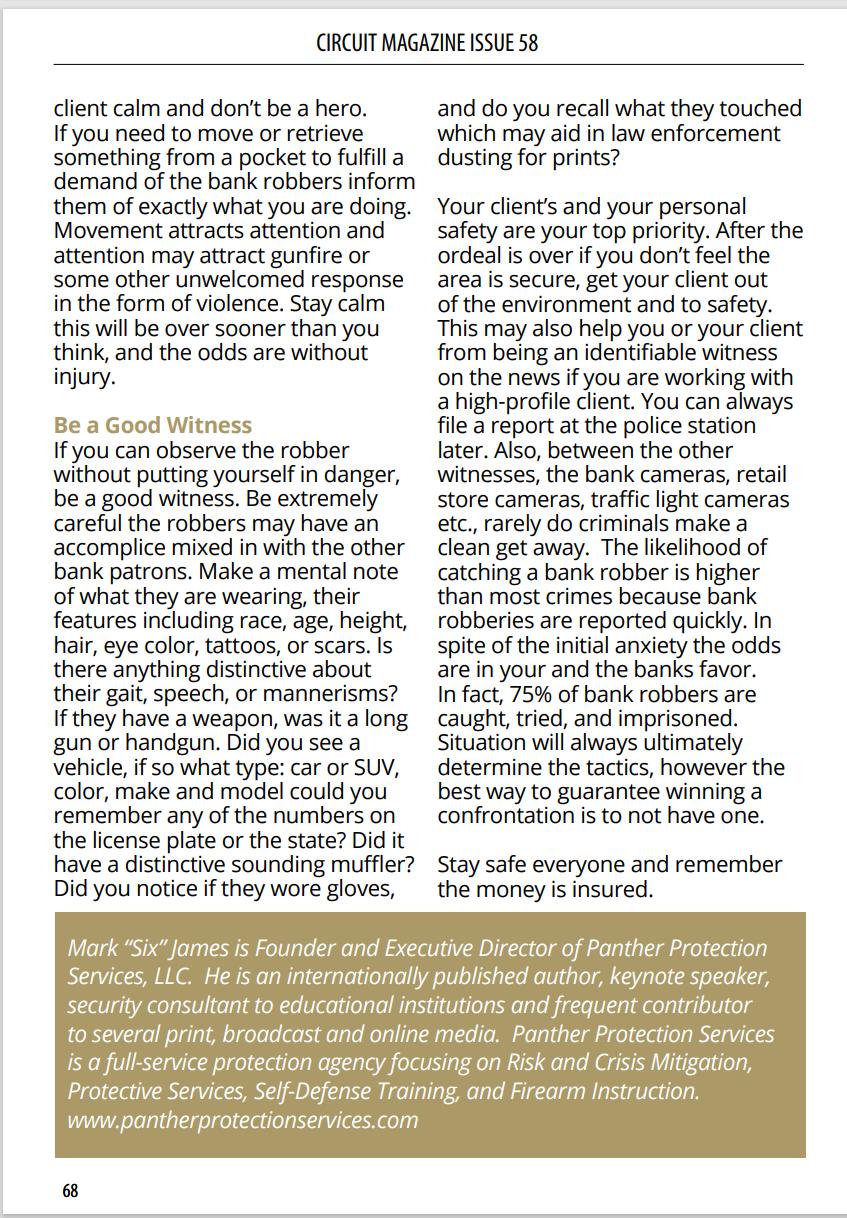 CIRCUIT MAGAZINE ISSUE 58

client calm and don't be a hero. If you need to move or retrieve something from a pocket to fulfill a demand of the bank robbers inform them of exactly what you are doing. Movement attracts attention and attention may attract gunfire or some other unwelcomed response in the form of violence. Stay calm this will be over sooner than you think, and the odds are without injury.

Be a Good Witness
If you can observe the robber without putting yourself in danger, be a good witness. Be extremely careful the robbers may have an accomplice mixed in with the other bank patrons. Make a mental note of what they are wearing, their features including race, age, height, hair, eye color, tattoos, or scars. Is there anything distinctive about their gait, speech, or mannerisms? If they have a weapon, was it a long gun or handgun. Did you see a vehicle, if so what type: car or SUV, color, make and model could you remember any of the numbers on the license plate or the state? Did it have a distinctive sounding muffler? Did you notice if they wore gloves, and do you recall what they touched which may aid in law enforcement dusting for prints?

Your client's and your personal safety are your top priority. After the ordeal is over if you don't feel the area is secure, get your client out of the environment and to safety. This may also help you or your client from being an identifiable witness on the news if you are working with a high-profile client. You can always file a report at the police station later. Also, between the other witnesses, the bank cameras, retail store cameras, traffic light cameras etc., rarely do criminals make a clean get away. The likelihood of catching a bank robber is higher than most crimes because bank robberies are reported quickly. In spite of the initial anxiety the odds are in your and the banks favor. In fact, 75% of bank robbers are caught, tried, and imprisoned. Situation will always ultimately determine the tactics, however the best way to guarantee winning a confrontation is to not have one.

Stay safe everyone and remember the money is insured.

Mark "Six" James is Founder and Executive Director of Panther Protection Services, LLC. He is an internationally published author, keynote speaker, security consultant to educational institutions and frequent contributor to several print, broadcast and online media. Panther Protection Services is a full-service protection agency focusing on Risk and Crisis Mitigation, Protective Services, Self-Defense Training, and Firearm Instruction. www.pantherprotectionservices.com

68